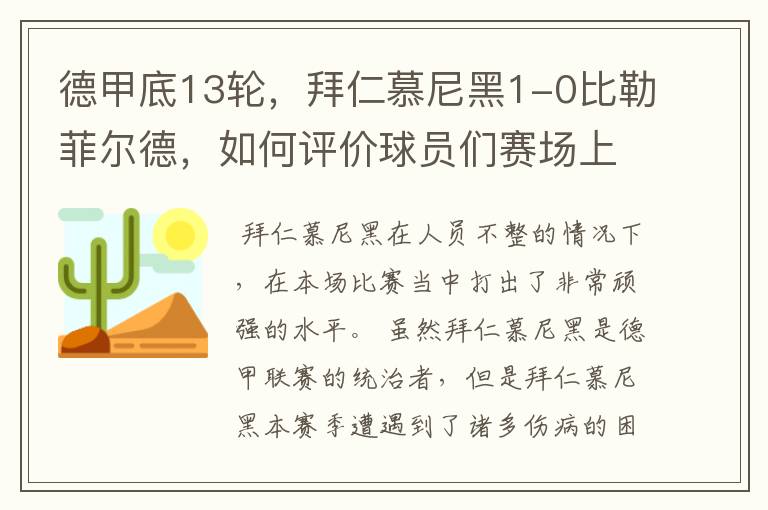 德甲底13轮，拜仁慕尼黑1-0比勒菲尔德，如何评价球员们赛场上

拜仁慕尼黑在人员不整的情况下，在本场比赛当中打出了非常顽强的水平。虽然拜仁慕尼黑是德甲联赛的统治者，但是拜仁慕尼黑本赛季遭遇到了诸多伤病的困